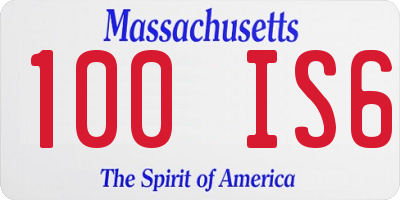 Massachusetts

100 IS6

The Spirit of America